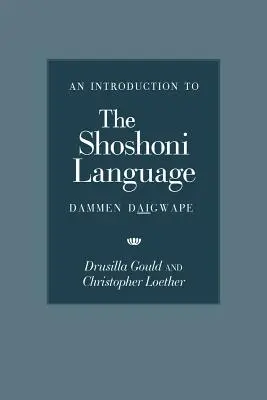 AN INTRODUCTION TO

The Shoshoni Language

DAMMEN DAIGWAPE

Drusilla Gould AND Christopher Loether